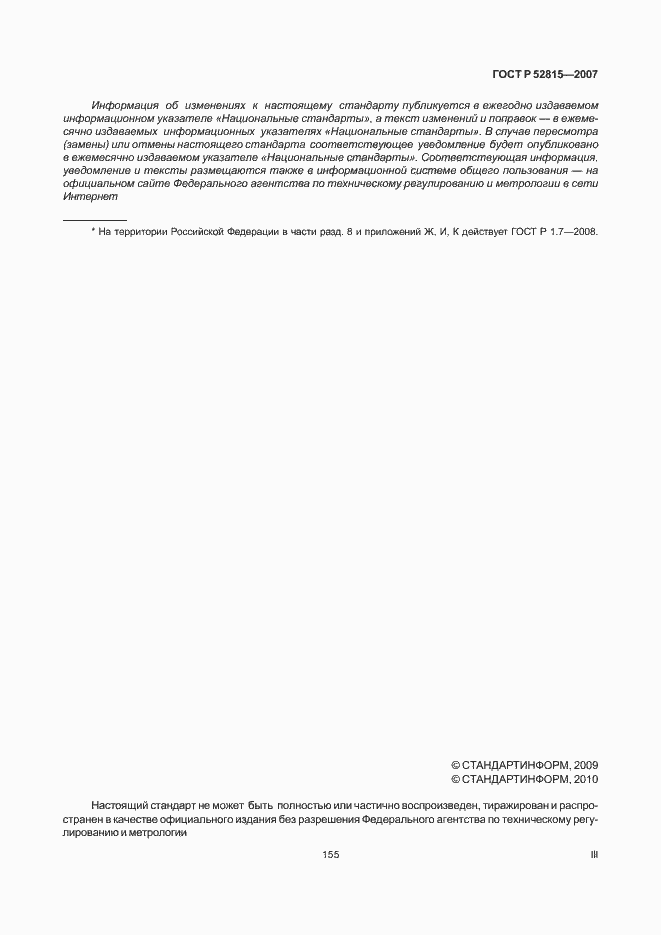 ГОСТ Р 52815—2007

Информация об изменениях к настоящему стандарту публикуется в ежегодно издаваемом информационном указателе «Национальные стандарты», а текст изменений и поправок — в ежемесячно издаваемых информационных указателях «Национальные стандарты». В случае пересмотра (замены) или отмены настоящего стандарта соответствующее уведомление будет опубликовано в ежемесячно издаваемом указателе «Национальные стандарты». Соответствующая информация, уведомление и тексты размещаются также в информационной системе общего пользования — на официальном сайте Федерального агентства по техническому регулированию и метрологии в сети Интернет

* На территории Российской Федерации в части разд. 8 и приложений Ж, И, К действует ГОСТ Р 1.7—2008.

© СТАНДАРТИНФОРМ, 2009
© СТАНДАРТИНФОРМ, 2010

Настоящий стандарт не может быть полностью или частично воспроизведен, тиражирован и распространен в качестве официального издания без разрешения Федерального агентства по техническому регулированию и метрологии

155

III